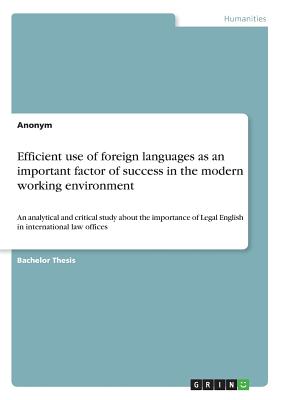 Humanities

Anonym

Efficient use of foreign languages as an important factor of success in the modern working environment

An analytical and critical study about the importance of Legal English in international law offices

Bachelor Thesis

GRIN